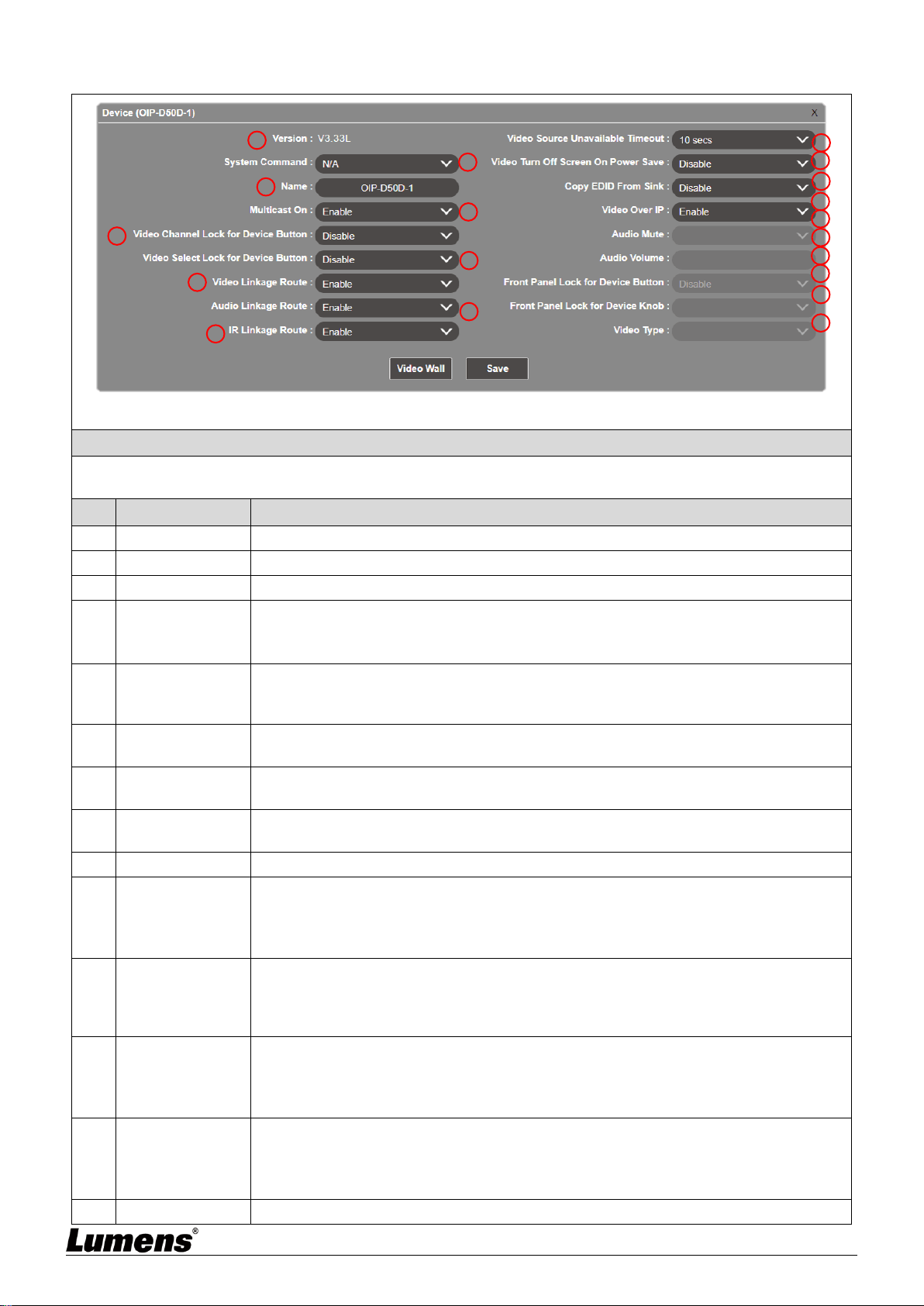 Device (OIP-D50D-1)

X

Version : V3.33L

System Command : N/A

Name : OIP-D50D-1

Multicast On : Enable

Video Channel Lock for Device Button : Disable

Video Select Lock for Device Button : Disable

Video Linkage Route : Enable

Audio Linkage Route : Enable

IR Linkage Route : Enable

Video Source Unavailable Timeout : 10 secs

Video Turn Off Screen On Power Save : Disable

Copy EDID From Sink : Disable

Video Over IP : Enable

Audio Mute :

Audio Volume :

Front Panel Lock for Device Button : Disable

Front Panel Lock for Device Knob :

Video Type :

Video Wall

Save

Lumens®